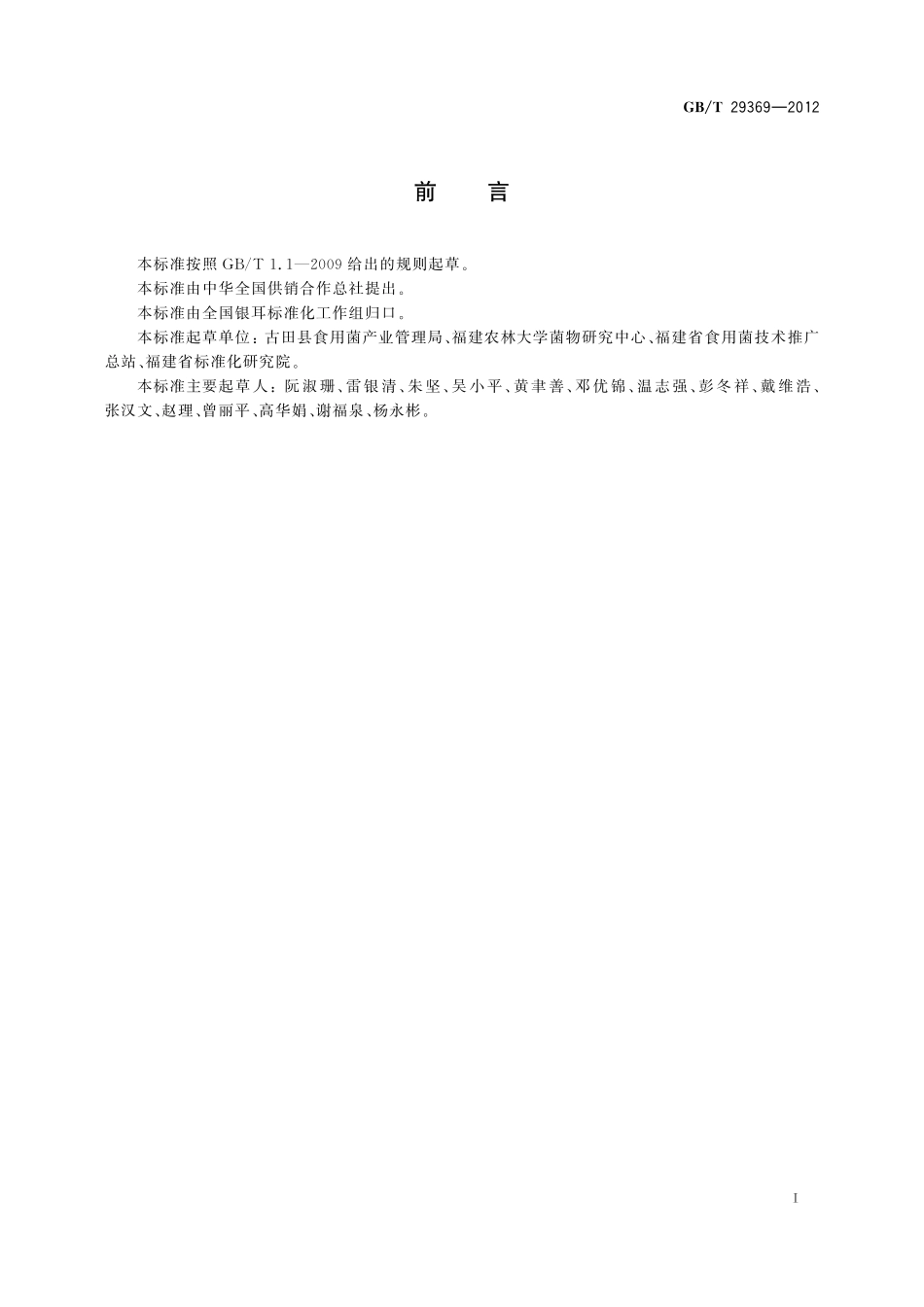 GB/T 29369—2012

前　言

本标准按照 GB/T 1.1—2009 给出的规则起草。

本标准由中华全国供销合作总社提出。

本标准由全国银耳标准化工作组归口。

本标准起草单位：古田县食用菌产业管理局、福建农林大学菌物研究中心、福建省食用菌技术推广总站、福建省标准化研究院。

本标准主要起草人：阮淑珊、雷银清、朱坚、吴小平、黄聿善、邓优锦、温志强、彭冬祥、戴维浩、张汉文、赵理、曾丽平、高华娟、谢福泉、杨永彬。

I